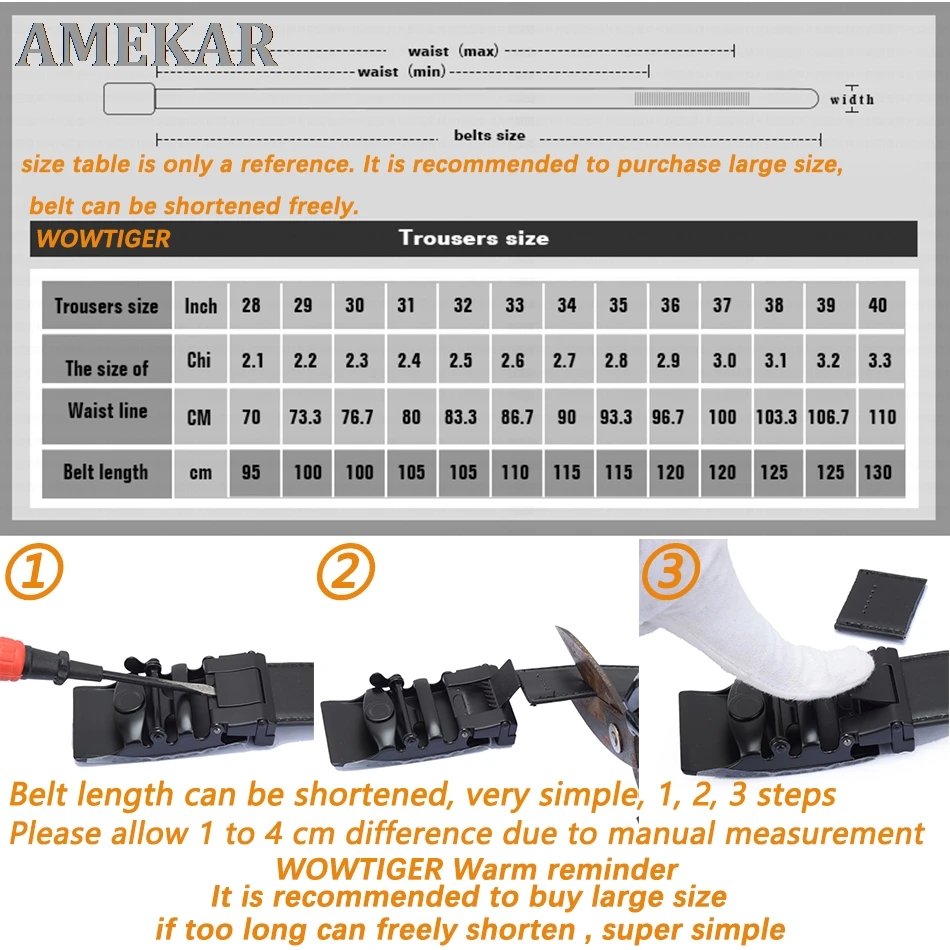 AMEKAR

waist (max)

waist (min)

width

belts size

size table is only a reference. It is recommended to purchase large size, belt can be shortened freely.

WOWTIGER

Trousers size

| Trousers size | Inch | 28 | 29 | 30 | 31 | 32 | 33 | 34 | 35 | 36 | 37 | 38 | 39 | 40 |
|---|---|---|---|---|---|---|---|---|---|---|---|---|---|---|
| The size of | Chi | 2.1 | 2.2 | 2.3 | 2.4 | 2.5 | 2.6 | 2.7 | 2.8 | 2.9 | 3.0 | 3.1 | 3.2 | 3.3 |
| Waist line | CM | 70 | 73.3 | 76.7 | 80 | 83.3 | 86.7 | 90 | 93.3 | 96.7 | 100 | 103.3 | 106.7 | 110 |
| Belt length | cm | 95 | 100 | 100 | 105 | 105 | 110 | 115 | 115 | 120 | 120 | 125 | 125 | 130 |

①

②

③

Belt length can be shortened, very simple, 1, 2, 3 steps

Please allow 1 to 4 cm difference due to manual measurement

WOWTIGER Warm reminder

It is recommended to buy large size

if too long can freely shorten , super simple